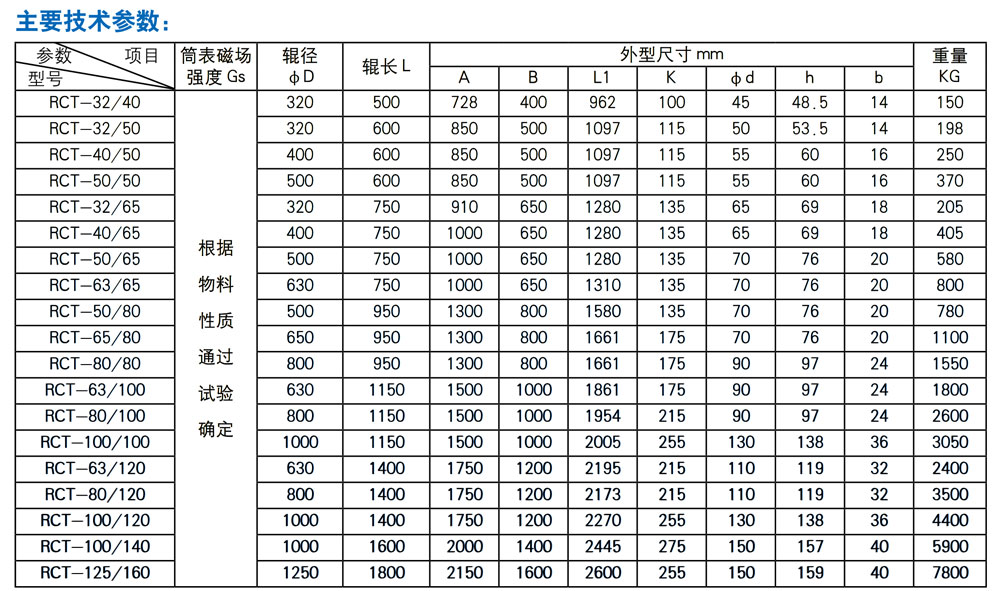 主要技术参数:

| 参数 项目 型号 | 筒表磁场强度 Gs | 辊径 φD | 辊长 L | 外型尺寸 mm A | B | L1 | K | φd | h | b | 重量 KG |
|---|---|---|---|---|---|---|---|---|---|---|---|
| RCT-32/40 | 根据物料性质通过试验确定 | 320 | 500 | 728 | 400 | 962 | 100 | 45 | 48.5 | 14 | 150 |
| RCT-32/50 | | 320 | 600 | 850 | 500 | 1097 | 115 | 50 | 53.5 | 14 | 198 |
| RCT-40/50 | | 400 | 600 | 850 | 500 | 1097 | 115 | 55 | 60 | 16 | 250 |
| RCT-50/50 | | 500 | 600 | 850 | 500 | 1097 | 115 | 55 | 60 | 16 | 370 |
| RCT-32/65 | | 320 | 750 | 910 | 650 | 1280 | 135 | 65 | 69 | 18 | 205 |
| RCT-40/65 | | 400 | 750 | 1000 | 650 | 1280 | 135 | 65 | 69 | 18 | 405 |
| RCT-50/65 | | 500 | 750 | 1000 | 650 | 1280 | 135 | 70 | 76 | 20 | 580 |
| RCT-63/65 | | 630 | 750 | 1000 | 650 | 1310 | 135 | 70 | 76 | 20 | 800 |
| RCT-50/80 | | 500 | 950 | 1300 | 800 | 1580 | 135 | 70 | 76 | 20 | 780 |
| RCT-65/80 | | 650 | 950 | 1300 | 800 | 1661 | 175 | 70 | 76 | 20 | 1100 |
| RCT-80/80 | | 800 | 950 | 1300 | 800 | 1661 | 175 | 90 | 97 | 24 | 1550 |
| RCT-63/100 | | 630 | 1150 | 1500 | 1000 | 1861 | 175 | 90 | 97 | 24 | 1800 |
| RCT-80/100 | | 800 | 1150 | 1500 | 1000 | 1954 | 215 | 90 | 97 | 24 | 2600 |
| RCT-100/100 | | 1000 | 1150 | 1500 | 1000 | 2005 | 255 | 130 | 138 | 36 | 3050 |
| RCT-63/120 | | 630 | 1400 | 1750 | 1200 | 2195 | 215 | 110 | 119 | 32 | 2400 |
| RCT-80/120 | | 800 | 1400 | 1750 | 1200 | 2173 | 215 | 110 | 119 | 32 | 3500 |
| RCT-100/120 | | 1000 | 1400 | 1750 | 1200 | 2270 | 255 | 130 | 138 | 36 | 4400 |
| RCT-100/140 | | 1000 | 1600 | 2000 | 1400 | 2445 | 275 | 150 | 157 | 40 | 5900 |
| RCT-125/160 | | 1250 | 1800 | 2150 | 1600 | 2600 | 255 | 150 | 159 | 40 | 7800 |